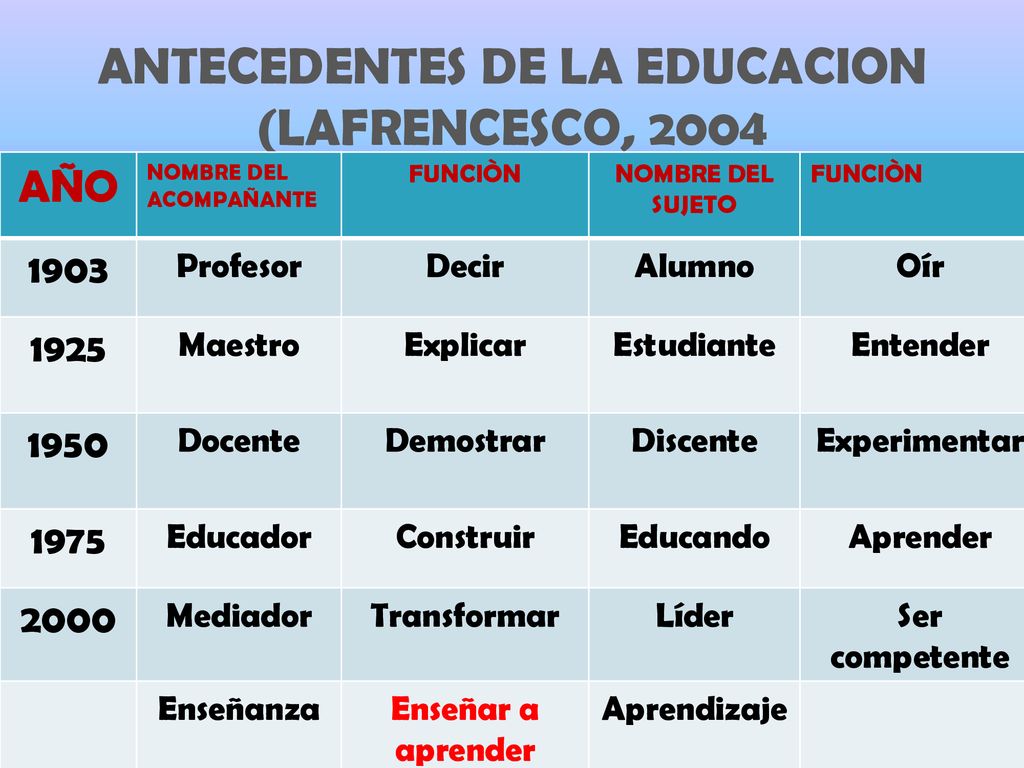 ANTECEDENTES DE LA EDUCACION (LAFRENCESCO, 2004

| AÑO | NOMBRE DEL ACOMPAÑANTE | FUNCIÒN | NOMBRE DEL SUJETO | FUNCIÒN |
|---|---|---|---|---|
| 1903 | Profesor | Decir | Alumno | Oír |
| 1925 | Maestro | Explicar | Estudiante | Entender |
| 1950 | Docente | Demostrar | Discente | Experimentar |
| 1975 | Educador | Construir | Educando | Aprender |
| 2000 | Mediador | Transformar | Líder | Ser competente |
| | Enseñanza | Enseñar a aprender | Aprendizaje | |